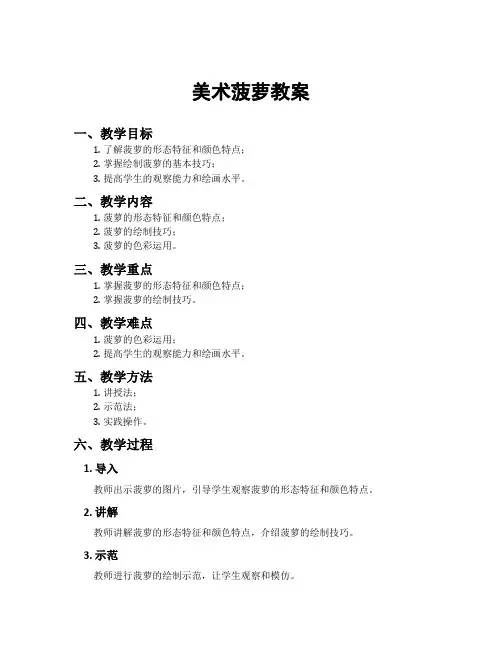 美术菠萝教案

一、教学目标

1. 了解菠萝的形态特征和颜色特点；
2. 掌握绘制菠萝的基本技巧；
3. 提高学生的观察能力和绘画水平。

二、教学内容

1. 菠萝的形态特征和颜色特点；
2. 菠萝的绘制技巧；
3. 菠萝的色彩运用。

三、教学重点

1. 掌握菠萝的形态特征和颜色特点；
2. 掌握菠萝的绘制技巧。

四、教学难点

1. 菠萝的色彩运用；
2. 提高学生的观察能力和绘画水平。

五、教学方法

1. 讲授法；
2. 示范法；
3. 实践操作。

六、教学过程

1. 导入

教师出示菠萝的图片，引导学生观察菠萝的形态特征和颜色特点。

2. 讲解

教师讲解菠萝的形态特征和颜色特点，介绍菠萝的绘制技巧。

3. 示范

教师进行菠萝的绘制示范，让学生观察和模仿。